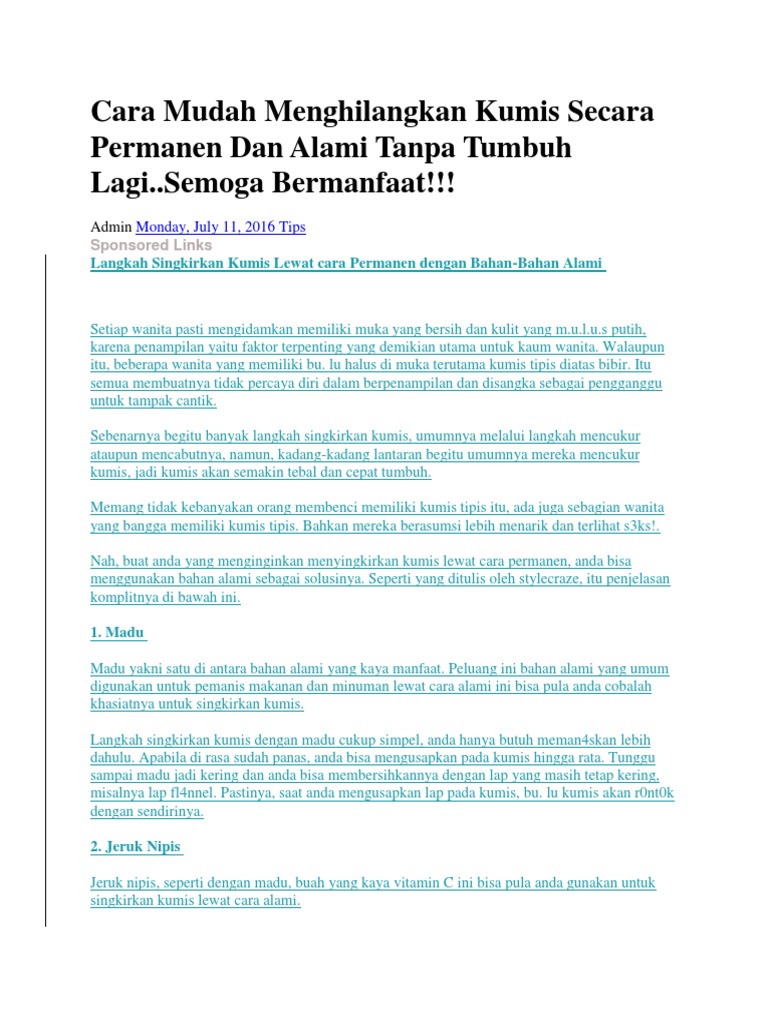 Cara Mudah Menghilangkan Kumis Secara Permanen Dan Alami Tanpa Tumbuh Lagi..Semoga Bermanfaat!!!

Admin Monday, July 11, 2016 Tips
Sponsored Links
Langkah Singkirkan Kumis Lewat cara Permanen dengan Bahan-Bahan Alami

Setiap wanita pasti mengidamkan memiliki muka yang bersih dan kulit yang m.u.l.u.s putih, karena penampilan yaitu faktor terpenting yang demikian utama untuk kaum wanita. Walaupun itu, beberapa wanita yang memiliki bu. lu halus di muka terutama kumis tipis diatas bibir. Itu semua membuatnya tidak percaya diri dalam berpenampilan dan disangka sebagai pengganggu untuk tampak cantik.

Sebenarnya begitu banyak langkah singkirkan kumis, umumnya melalui langkah mencukur ataupun mencabutnya, namun, kadang-kadang lantaran begitu umumnya mereka mencukur kumis, jadi kumis akan semakin tebal dan cepat tumbuh.

Memang tidak kebanyakan orang membenci memiliki kumis tipis itu, ada juga sebagian wanita yang bangga memiliki kumis tipis. Bahkan mereka berasumsi lebih menarik dan terlihat s3ks!.

Nah, buat anda yang menginginkan menyingkirkan kumis lewat cara permanen, anda bisa menggunakan bahan alami sebagai solusinya. Seperti yang ditulis oleh stylecraze, itu penjelasan komplitnya di bawah ini.

1. Madu

Madu yakni satu di antara bahan alami yang kaya manfaat. Peluang ini bahan alami yang umum digunakan untuk pemanis makanan dan minuman lewat cara alami ini bisa pula anda cobalah khasiatnya untuk singkirkan kumis.

Langkah singkirkan kumis dengan madu cukup simpel, anda hanya butuh meman4skan lebih dahulu. Apabila di rasa sudah panas, anda bisa mengusapkan pada kumis hingga rata. Tunggu sampai madu jadi kering dan anda bisa membersihkannya dengan lap yang masih tetap kering, misalnya lap fl4nnel. Pastinya, saat anda mengusapkan lap pada kumis, bu. lu kumis akan r0nt0k dengan sendirinya.

2. Jeruk Nipis

Jeruk nipis, seperti dengan madu, buah yang kaya vitamin C ini bisa pula anda gunakan untuk singkirkan kumis lewat cara alami.